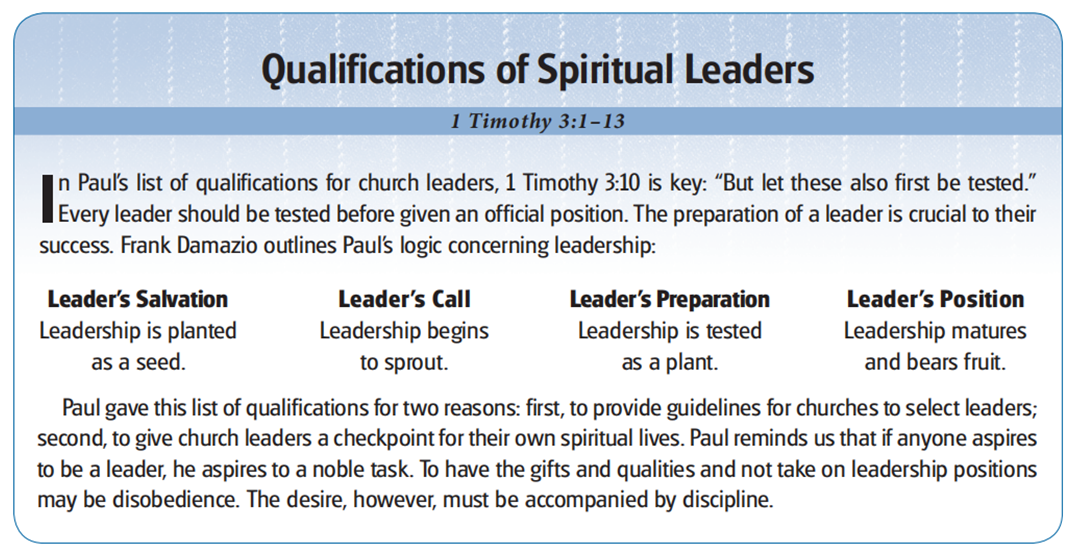 Qualifications of Spiritual Leaders

1 Timothy 3:1–13

In Paul's list of qualifications for church leaders, 1 Timothy 3:10 is key: "But let these also first be tested." Every leader should be tested before given an official position. The preparation of a leader is crucial to their success. Frank Damazio outlines Paul's logic concerning leadership:

Leader's Salvation
Leadership is planted as a seed.

Leader's Call
Leadership begins to sprout.

Leader's Preparation
Leadership is tested as a plant.

Leader's Position
Leadership matures and bears fruit.

Paul gave this list of qualifications for two reasons: first, to provide guidelines for churches to select leaders; second, to give church leaders a checkpoint for their own spiritual lives. Paul reminds us that if anyone aspires to be a leader, he aspires to a noble task. To have the gifts and qualities and not take on leadership positions may be disobedience. The desire, however, must be accompanied by discipline.